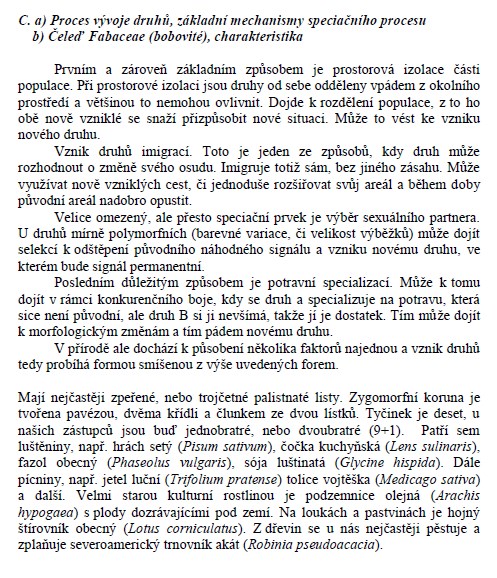 C. a) Proces vývoje druhů, základní mechanismy speciačního procesu
b) Čeleď Fabaceae (bobovité), charakteristika

Prvním a zároveň základním způsobem je prostorová izolace části populace. Při prostorové izolaci jsou druhy od sebe odděleny vpádem z okolního prostředí a většinou to nemohou ovlivnit. Dojde k rozdělení populace, z to ho obě nově vzniklé se snaží přizpůsobit nové situaci. Může to vést ke vzniku nového druhu.

Vznik druhů imigrací. Toto je jeden ze způsobů, kdy druh může rozhodnout o změně svého osudu. Imigruje totiž sám, bez jiného zásahu. Může využívat nově vzniklých cest, či jednoduše rozšiřovat svůj areál a během doby původní areál nadobro opustit.

Velice omezený, ale přesto speciační prvek je výběr sexuálního partnera. U druhů mírně polymorfních (barevné variace, či velikost výběžků) může dojít selekcí k odštěpení původního náhodného signálu a vzniku novému druhu, ve kterém bude signál permanentní.

Posledním důležitým způsobem je potravní specializací. Může k tomu dojít v rámci konkurenčního boje, kdy se druh a specializuje na potravu, která sice není původní, ale druh B si ji nevšímá, takže jí je dostatek. Tím může dojít k morfologickým změnám a tím pádem novému druhu.

V přírodě ale dochází k působení několika faktorů najednou a vznik druhů tedy probíhá formou smíšenou z výše uvedených forem.

Mají nejčastěji zpeřené, nebo trojčetné palistnaté listy. Zygomorfní koruna je tvořena pavézou, dvěma křídli a člunkem ze dvou lístků. Tyčinek je deset, u našich zástupců jsou buď jednobratré, nebo dvoubratré (9+1). Patří sem luštěniny, např. hrách setý (Pisum sativum), čočka kuchyňská (Lens sulinaris), fazol obecný (Phaseolus vulgaris), sója luštinatá (Glycine hispida). Dále pícniny, např. jetel luční (Trifolium pratense) tolice vojtěška (Medicago sativa) a další. Velmi starou kulturní rostlinou je podzemnice olejná (Arachis hypogaea) s plody dozrávajícími pod zemí. Na loukách a pastvinách je hojný štírovník obecný (Lotus corniculatus). Z dřevin se u nás nejčastěji pěstuje a zplaňuje severoamerický trnovník akát (Robinia pseudoacacia).